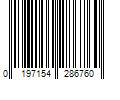 0 197154 286760